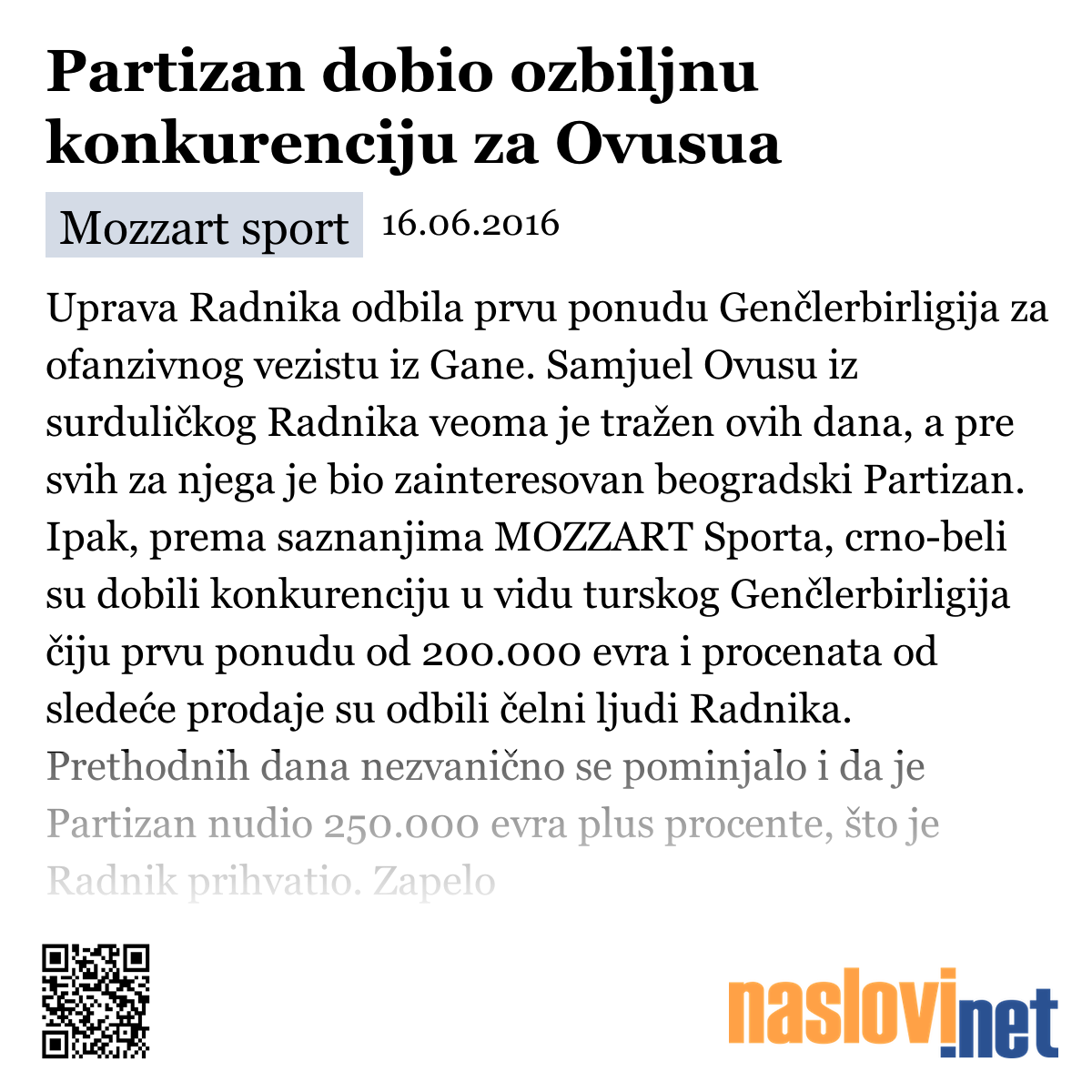 Partizan dobio ozbiljnu konkurenciju za Ovusua

Mozzart sport 16.06.2016

Uprava Radnika odbila prvu ponudu Genčlerbirligija za ofanzivnog vezistu iz Gane. Samjuel Ovusu iz surduličkog Radnika veoma je tražen ovih dana, a pre svih za njega je bio zainteresovan beogradski Partizan. Ipak, prema saznanjima MOZZART Sporta, crno-beli su dobili konkurenciju u vidu turskog Genčlerbirligija čiju prvu ponudu od 200.000 evra i procenata od sledeće prodaje su odbili čelni ljudi Radnika. Prethodnih dana nezvanično se pominjalo i da je Partizan nudio 250.000 evra plus procente, što je Radnik prihvatio. Zapelo

naslovi.net